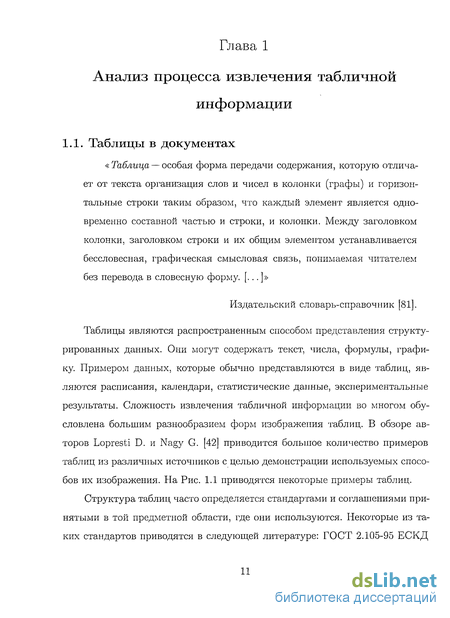 Глава 1

Анализ процесса извлечения табличной информации

1.1. Таблицы в документах

«Таблица — особая форма передачи содержания, которую отличает от текста организация слов и чисел в колонки (графы) и горизонтальные строки таким образом, что каждый элемент является одновременно составной частью и строки, и колонки. Между заголовком колонки, заголовком строки и их общим элементом устанавливается бессловесная, графическая смысловая связь, понимаемая читателем без перевода в словесную форму. [...]»

Издательский словарь-справочник [81].

Таблицы являются распространенным способом представления структурированных данных. Они могут содержать текст, числа, формулы, графику. Примером данных, которые обычно представляются в виде таблиц, являются расписания, календари, статистические данные, экспериментальные результаты. Сложность извлечения табличной информации во многом обусловлена большим разнообразием форм изображения таблиц. В обзоре авторов Lopresti D. и Nagy G. [42] приводится большое количество примеров таблиц из различных источников с целью демонстрации используемых способов их изображения. На Рис. 1.1 приводятся некоторые примеры таблиц.

Структура таблиц часто определяется стандартами и соглашениями принятыми в той предметной области, где они используются. Некоторые из таких стандартов приводятся в следующей литературе: ГОСТ 2.105-95 ЕСКД

11

dsLib.net
библиотека диссертаций